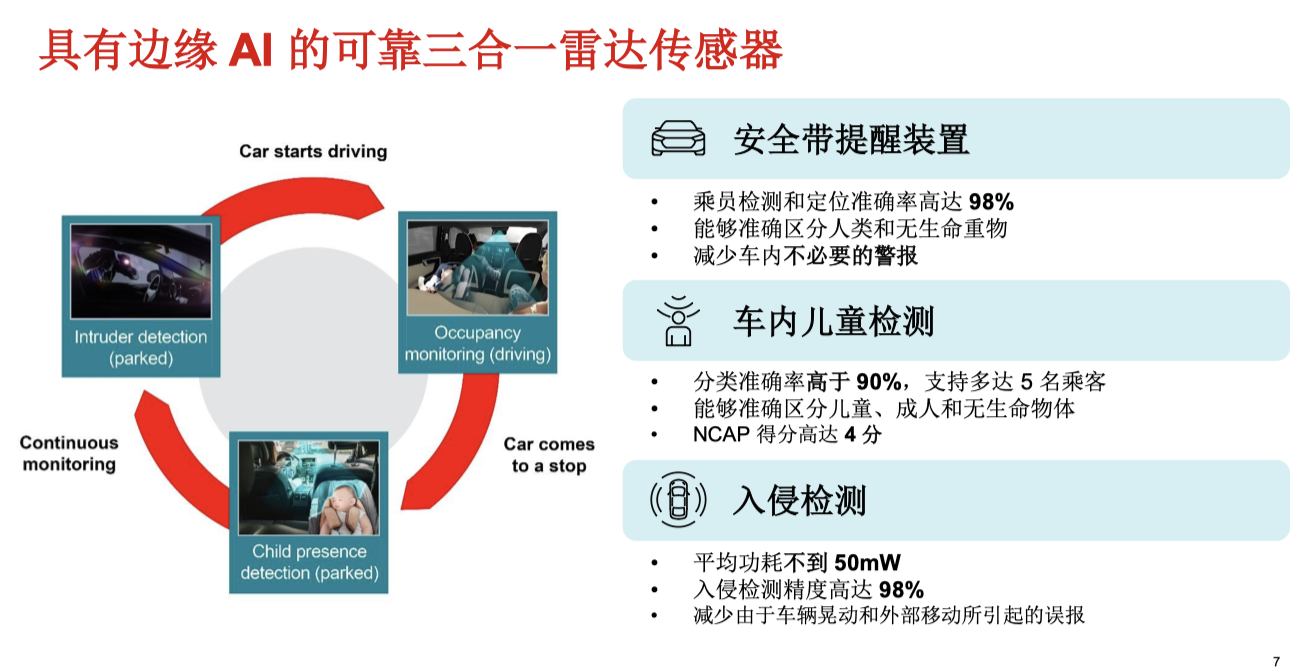 具有边缘 AI 的可靠三合一雷达传感器

Car starts driving

Intruder detection (parked)

Occupancy monitoring (driving)

Continuous monitoring

Car comes to a stop

Child presence detection (parked)

安全带提醒装置

• 乘员检测和定位准确率高达 98%
• 能够准确区分人类和无生命重物
• 减少车内不必要的警报

车内儿童检测

• 分类准确率高于 90%，支持多达 5 名乘客
• 能够准确区分儿童、成人和无生命物体
• NCAP 得分高达 4 分

入侵检测

• 平均功耗不到 50mW
• 入侵检测精度高达 98%
• 减少由于车辆晃动和外部移动所引起的误报

7